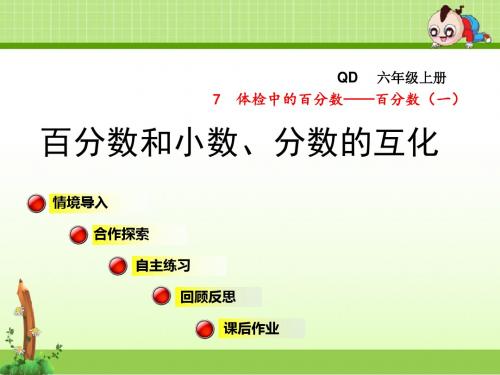 QD　六年级上册

7　体检中的百分数——百分数（一）

百分数和小数、分数的互化

情境导入

合作探索

自主练习

回顾反思

课后作业